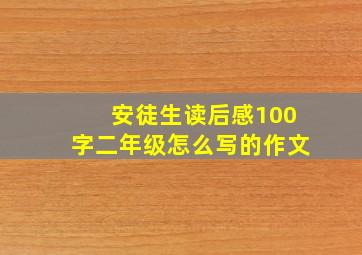 安徒生读后感100字二年级怎么写的作文